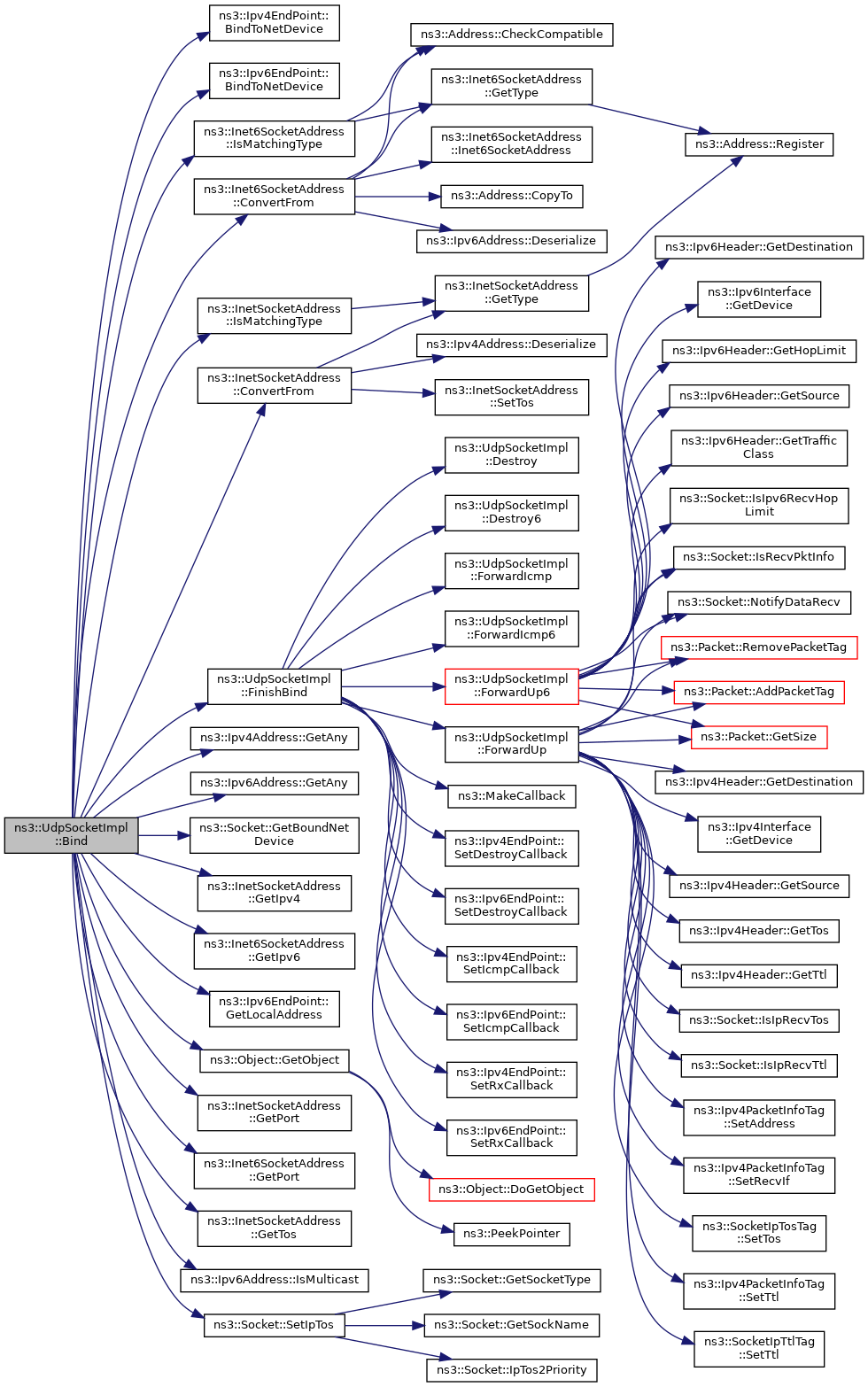 ns3::UdpSocketImpl ::Bind

ns3::Ipv4EndPoint:: BindToNetDevice
ns3::Ipv6EndPoint:: BindToNetDevice
ns3::Inet6SocketAddress ::IsMatchingType
ns3::Inet6SocketAddress ::ConvertFrom
ns3::InetSocketAddress ::IsMatchingType
ns3::InetSocketAddress ::ConvertFrom
ns3::UdpSocketImpl ::FinishBind
ns3::Ipv4Address::GetAny
ns3::Ipv6Address::GetAny
ns3::Socket::GetBoundNet Device
ns3::InetSocketAddress ::GetIpv4
ns3::Inet6SocketAddress ::GetIpv6
ns3::Ipv6EndPoint:: GetLocalAddress
ns3::Object::GetObject
ns3::InetSocketAddress ::GetPort
ns3::Inet6SocketAddress ::GetPort
ns3::InetSocketAddress ::GetTos
ns3::Ipv6Address::IsMulticast
ns3::Socket::SetIpTos

ns3::Address::CheckCompatible
ns3::Inet6SocketAddress ::GetType
ns3::Inet6SocketAddress ::Inet6SocketAddress
ns3::Address::CopyTo
ns3::Ipv6Address::Deserialize
ns3::InetSocketAddress ::GetType
ns3::Ipv4Address::Deserialize
ns3::InetSocketAddress ::SetTos
ns3::UdpSocketImpl ::Destroy
ns3::UdpSocketImpl ::Destroy6
ns3::UdpSocketImpl ::ForwardIcmp
ns3::UdpSocketImpl ::ForwardIcmp6
ns3::UdpSocketImpl ::ForwardUp6
ns3::UdpSocketImpl ::ForwardUp
ns3::MakeCallback
ns3::Ipv4EndPoint:: SetDestroyCallback
ns3::Ipv6EndPoint:: SetDestroyCallback
ns3::Ipv4EndPoint:: SetIcmpCallback
ns3::Ipv6EndPoint:: SetIcmpCallback
ns3::Ipv4EndPoint:: SetRxCallback
ns3::Ipv6EndPoint:: SetRxCallback
ns3::Object::DoGetObject
ns3::PeekPointer
ns3::Socket::GetSocketType
ns3::Socket::GetSockName
ns3::Socket::IpTos2Priority

ns3::Address::Register
ns3::Ipv6Header::GetDestination
ns3::Ipv6Interface ::GetDevice
ns3::Ipv6Header::GetHopLimit
ns3::Ipv6Header::GetSource
ns3::Ipv6Header::GetTraffic Class
ns3::Socket::IsIpv6RecvHop Limit
ns3::Socket::IsRecvPktInfo
ns3::Socket::NotifyDataRecv
ns3::Packet::RemovePacketTag
ns3::Packet::AddPacketTag
ns3::Packet::GetSize
ns3::Ipv4Header::GetDestination
ns3::Ipv4Interface ::GetDevice
ns3::Ipv4Header::GetSource
ns3::Ipv4Header::GetTos
ns3::Ipv4Header::GetTtl
ns3::Socket::IsIpRecvTos
ns3::Socket::IsIpRecvTtl
ns3::Ipv4PacketInfoTag ::SetAddress
ns3::Ipv4PacketInfoTag ::SetRecvIf
ns3::SocketIpTosTag ::SetTos
ns3::Ipv4PacketInfoTag ::SetTtl
ns3::SocketIpTtlTag ::SetTtl